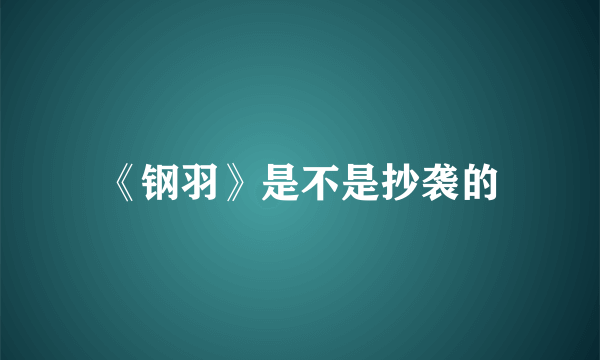 《钢羽》是不是抄袭的